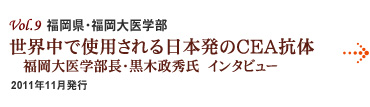 Vol.9 福岡県・福岡大医学部

世界中で使用される日本発のCEA抗体
福岡大医学部長・黒木政秀氏 インタビュー

2011年11月発行